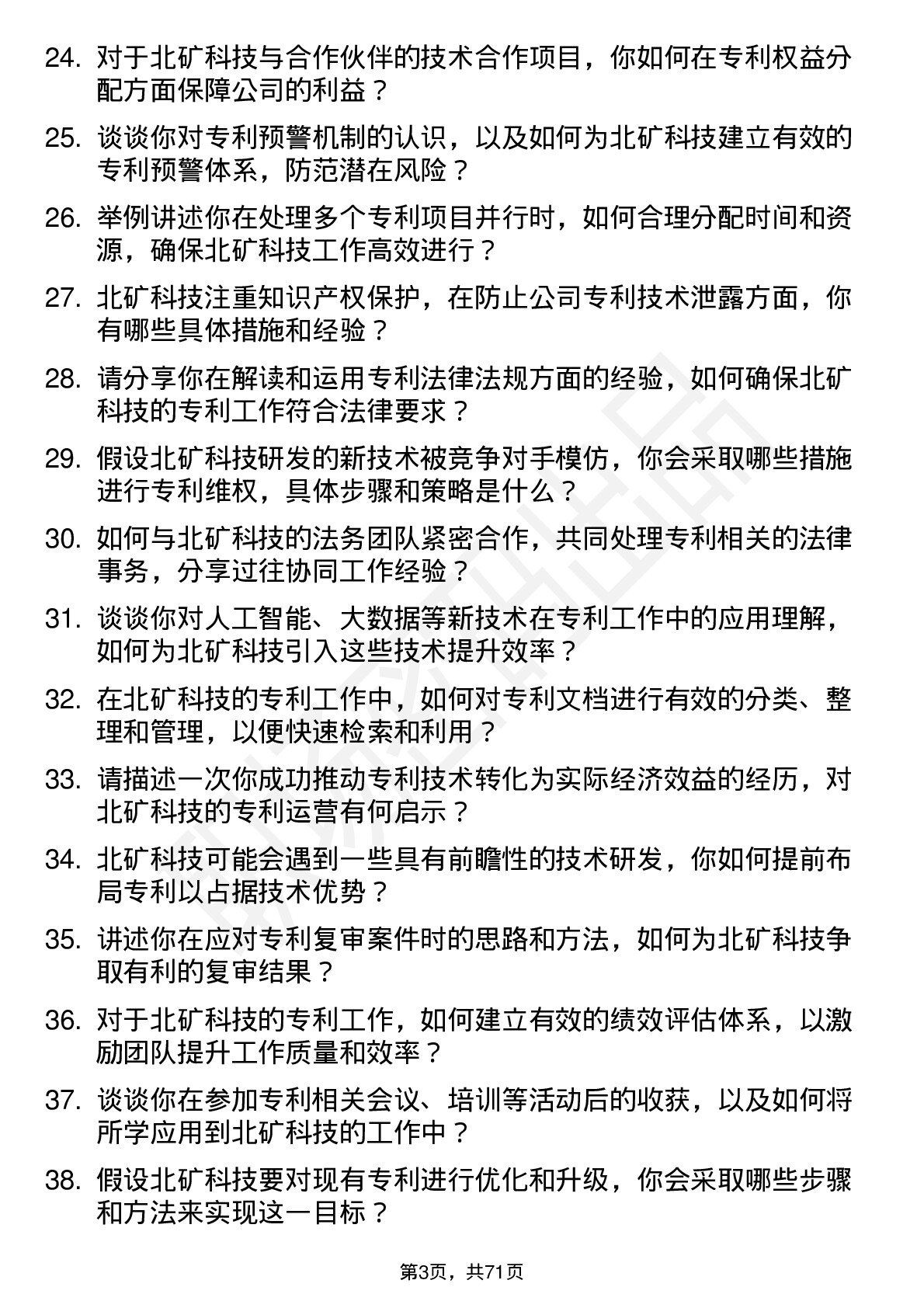 24. 对于北矿科技与合作伙伴的技术合作项目，你如何在专利权益分配方面保障公司的利益？

25. 谈谈你对专利预警机制的认识，以及如何为北矿科技建立有效的专利预警体系，防范潜在风险？

26. 举例讲述你在处理多个专利项目并行时，如何合理分配时间和资源，确保北矿科技工作高效进行？

27. 北矿科技注重知识产权保护，在防止公司专利技术泄露方面，你有哪些具体措施和经验？

28. 请分享你在解读和运用专利法律法规方面的经验，如何确保北矿科技的专利工作符合法律要求？

29. 假设北矿科技研发的新技术被竞争对手模仿，你会采取哪些措施进行专利维权，具体步骤和策略是什么？

30. 如何与北矿科技的法务团队紧密合作，共同处理专利相关的法律事务，分享过往协同工作经验？

31. 谈谈你对人工智能、大数据等新技术在专利工作中的应用理解，如何为北矿科技引入这些技术提升效率？

32. 在北矿科技的专利工作中，如何对专利文档进行有效的分类、整理和管理，以便快速检索和利用？

33. 请描述一次你成功推动专利技术转化为实际经济效益的经历，对北矿科技的专利运营有何启示？

34. 北矿科技可能会遇到一些具有前瞻性的技术研发，你如何提前布局专利以占据技术优势？

35. 讲述你在应对专利复审案件时的思路和方法，如何为北矿科技争取有利的复审结果？

36. 对于北矿科技的专利工作，如何建立有效的绩效评估体系，以激励团队提升工作质量和效率？

37. 谈谈你在参加专利相关会议、培训等活动后的收获，以及如何将所学应用到北矿科技的工作中？

38. 假设北矿科技要对现有专利进行优化和升级，你会采取哪些步骤和方法来实现这一目标？

第3页，共71页